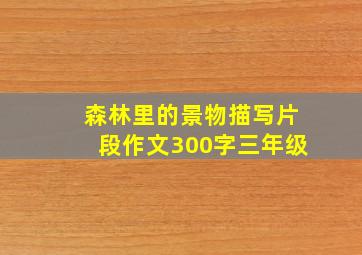 森林里的景物描写片段作文300字三年级